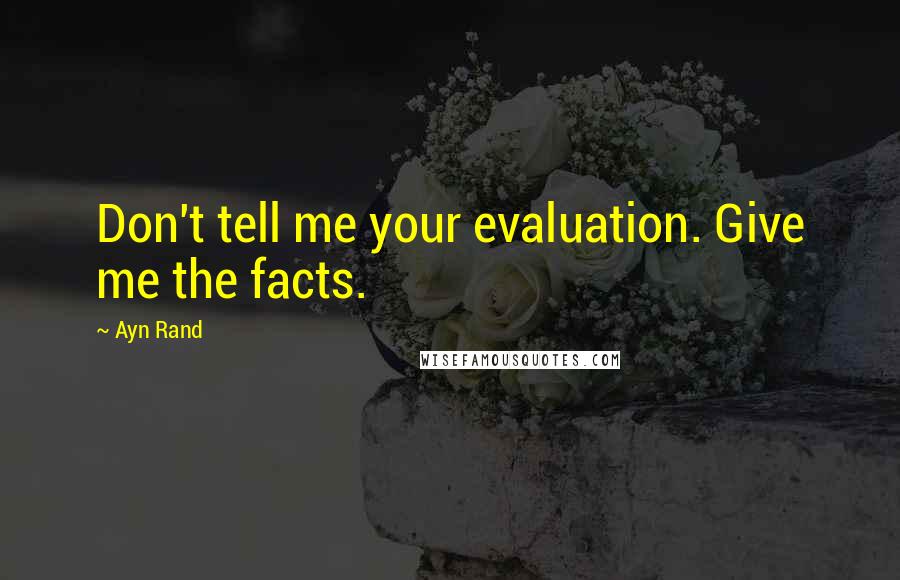 Don't tell me your evaluation. Give me the facts.

~ Ayn Rand

WISEFAMOUSQUOTES.COM